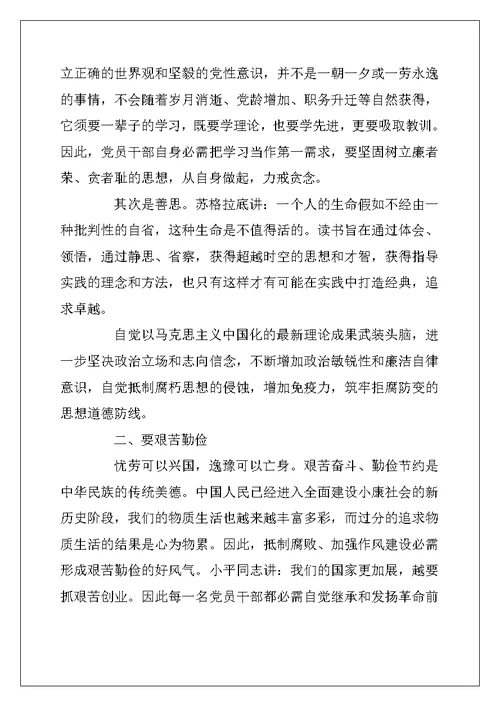 立正确的世界观和坚毅的党性意识，并不是一朝一夕或一劳永逸的事情，不会随着岁月消逝、党龄增加、职务升迁等自然获得，它须要一辈子的学习，既要学理论，也要学先进，更要吸取教训。因此，党员干部自身必需把学习当作第一需求，要坚固树立廉者荣、贪者耻的思想，从自身做起，力戒贪念。

其次是善思。苏格拉底讲：一个人的生命假如不经由一种批判性的自省，这种生命是不值得活的。读书旨在通过体会、领悟，通过静思、省察，获得超越时空的思想和才智，获得指导实践的理念和方法，也只有这样才有可能在实践中打造经典，追求卓越。

自觉以马克思主义中国化的最新理论成果武装头脑，进一步坚决政治立场和志向信念，不断增加政治敏锐性和廉洁自律意识，自觉抵制腐朽思想的侵蚀，增加免疫力，筑牢拒腐防变的思想道德防线。

二、要艰苦勤俭

忧劳可以兴国，逸豫可以亡身。艰苦奋斗、勤俭节约是中华民族的传统美德。中国人民已经进入全面建设小康社会的新历史阶段，我们的物质生活也越来越丰富多彩，而过分的追求物质生活的结果是心为物累。因此，抵制腐败、加强作风建设必需形成艰苦勤俭的好风气。小平同志讲：我们的国家更加展，越要抓艰苦创业。因此每一名党员干部都必需自觉继承和发扬革命前